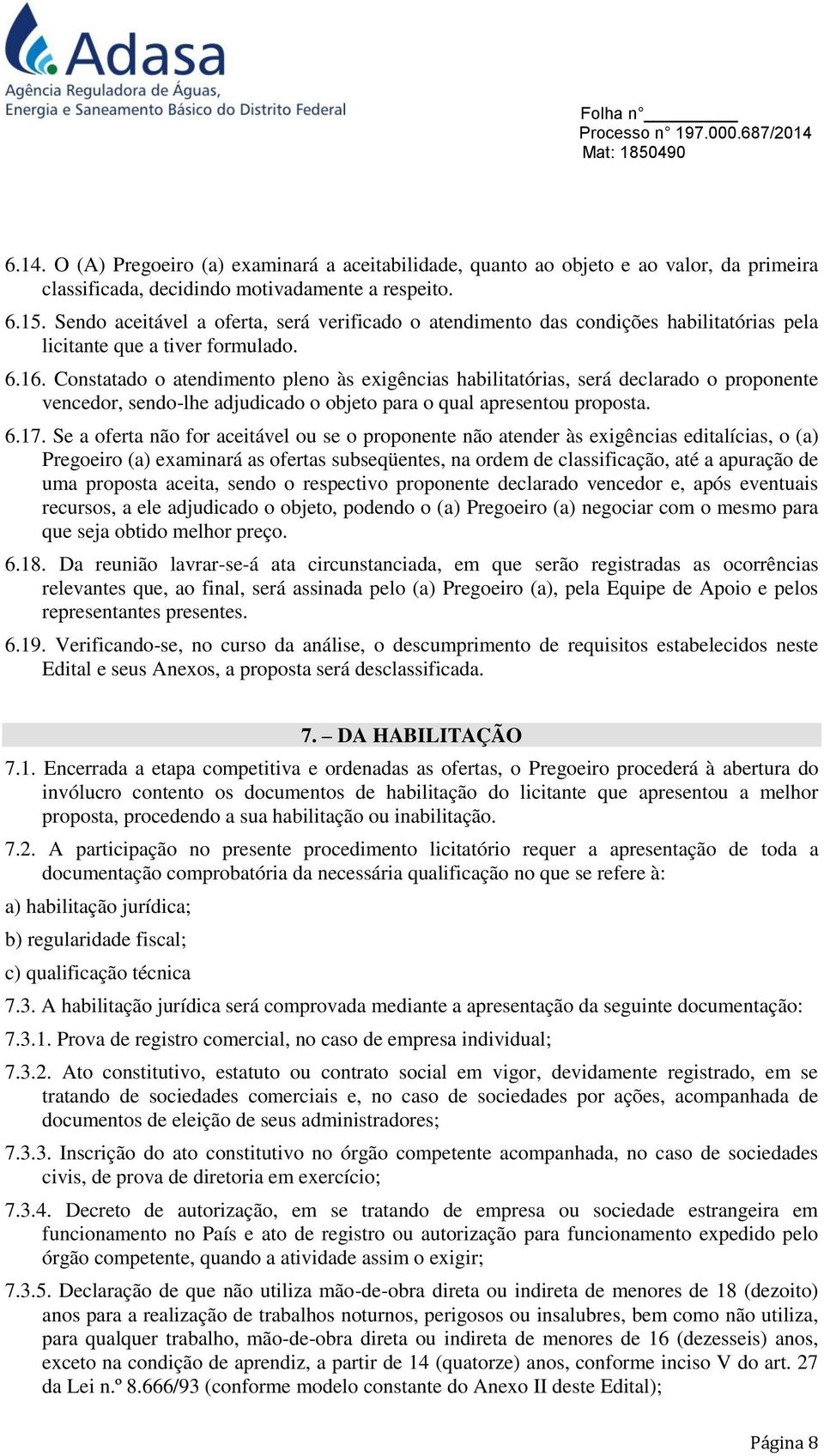 Adasa
Agência Reguladora de Águas, Energia e Saneamento Básico do Distrito Federal

Folha n° ________
Processo n° 197.000.687/2014
Mat: 1850490

6.14. O (A) Pregoeiro (a) examinará a aceitabilidade, quanto ao objeto e ao valor, da primeira classificada, decidindo motivadamente a respeito.

6.15. Sendo aceitável a oferta, será verificado o atendimento das condições habilitatórias pela licitante que a tiver formulado.

6.16. Constatado o atendimento pleno às exigências habilitatórias, será declarado o proponente vencedor, sendo-lhe adjudicado o objeto para o qual apresentou proposta.

6.17. Se a oferta não for aceitável ou se o proponente não atender às exigências editalícias, o (a) Pregoeiro (a) examinará as ofertas subseqüentes, na ordem de classificação, até a apuração de uma proposta aceita, sendo o respectivo proponente declarado vencedor e, após eventuais recursos, a ele adjudicado o objeto, podendo o (a) Pregoeiro (a) negociar com o mesmo para que seja obtido melhor preço.

6.18. Da reunião lavrar-se-á ata circunstanciada, em que serão registradas as ocorrências relevantes que, ao final, será assinada pelo (a) Pregoeiro (a), pela Equipe de Apoio e pelos representantes presentes.

6.19. Verificando-se, no curso da análise, o descumprimento de requisitos estabelecidos neste Edital e seus Anexos, a proposta será desclassificada.

7. – DA HABILITAÇÃO

7.1. Encerrada a etapa competitiva e ordenadas as ofertas, o Pregoeiro procederá à abertura do invólucro contento os documentos de habilitação do licitante que apresentou a melhor proposta, procedendo a sua habilitação ou inabilitação.

7.2. A participação no presente procedimento licitatório requer a apresentação de toda a documentação comprobatória da necessária qualificação no que se refere à:

a) habilitação jurídica;

b) regularidade fiscal;

c) qualificação técnica

7.3. A habilitação jurídica será comprovada mediante a apresentação da seguinte documentação:

7.3.1. Prova de registro comercial, no caso de empresa individual;

7.3.2. Ato constitutivo, estatuto ou contrato social em vigor, devidamente registrado, em se tratando de sociedades comerciais e, no caso de sociedades por ações, acompanhada de documentos de eleição de seus administradores;

7.3.3. Inscrição do ato constitutivo no órgão competente acompanhada, no caso de sociedades civis, de prova de diretoria em exercício;

7.3.4. Decreto de autorização, em se tratando de empresa ou sociedade estrangeira em funcionamento no País e ato de registro ou autorização para funcionamento expedido pelo órgão competente, quando a atividade assim o exigir;

7.3.5. Declaração de que não utiliza mão-de-obra direta ou indireta de menores de 18 (dezoito) anos para a realização de trabalhos noturnos, perigosos ou insalubres, bem como não utiliza, para qualquer trabalho, mão-de-obra direta ou indireta de menores de 16 (dezesseis) anos, exceto na condição de aprendiz, a partir de 14 (quatorze) anos, conforme inciso V do art. 27 da Lei n.º 8.666/93 (conforme modelo constante do Anexo II deste Edital);

Página 8